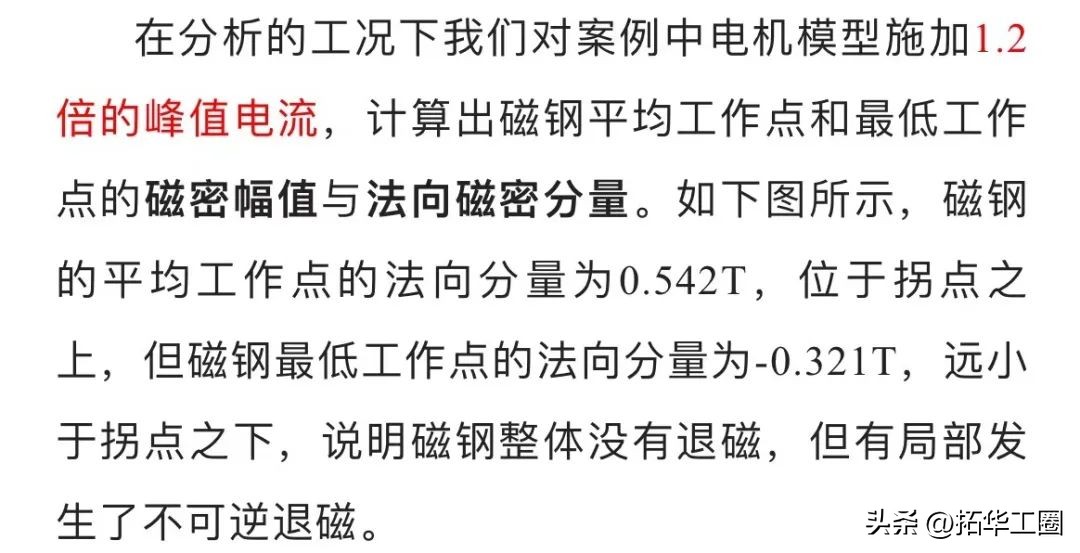 在分析的工况下我们对案例中电机模型施加1.2倍的峰值电流，计算出磁钢平均工作点和最低工作点的磁密幅值与法向磁密分量。如下图所示，磁钢的平均工作点的法向分量为0.542T，位于拐点之上，但磁钢最低工作点的法向分量为-0.321T，远小于拐点之下，说明磁钢整体没有退磁，但有局部发生了不可逆退磁。

头条 @拓华工圈